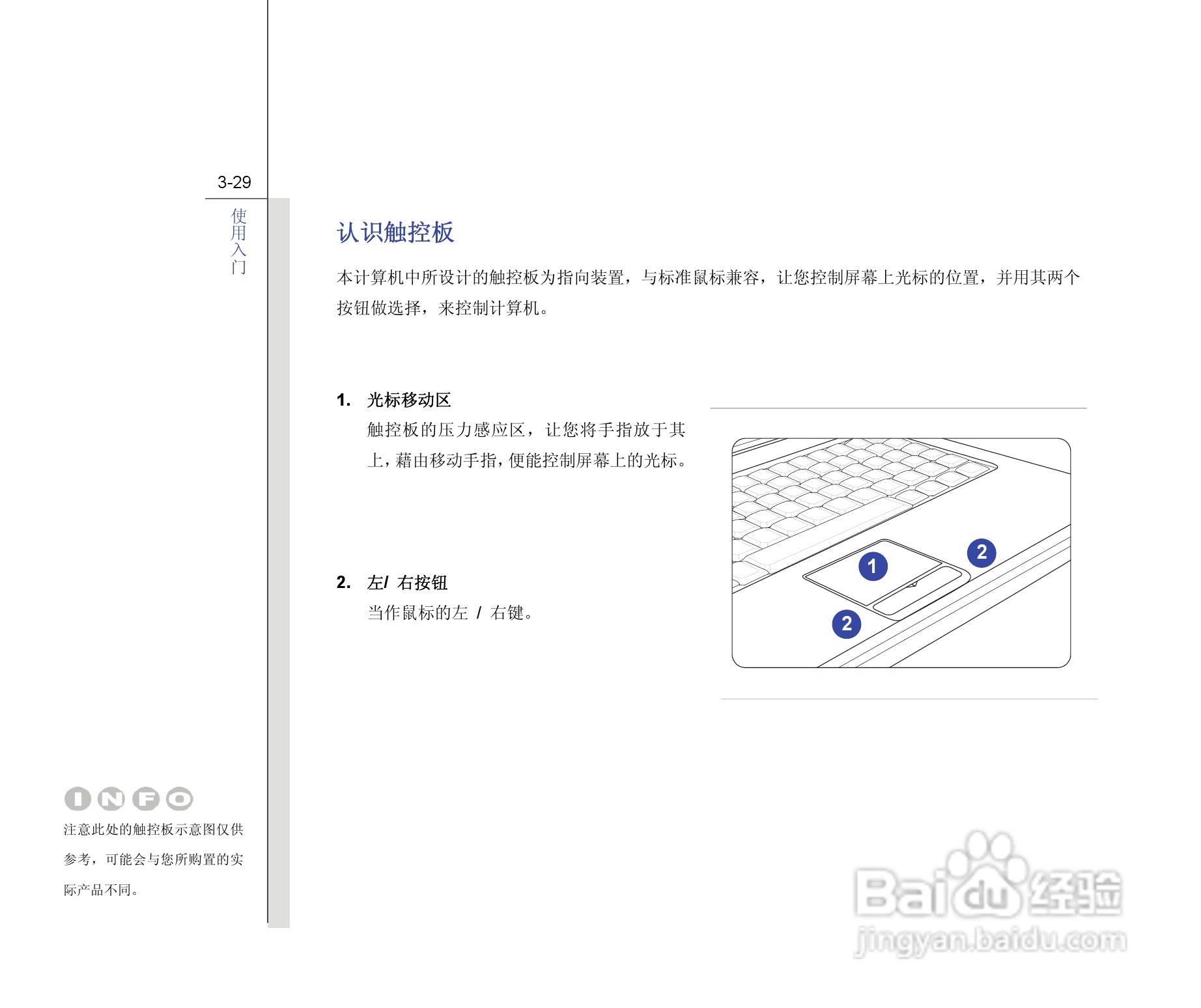 3-29

使用入门

认识触控板

本计算机中所设计的触控板为指向装置，与标准鼠标兼容，让您控制屏幕上光标的位置，并用其两个按钮做选择，来控制计算机。

1. 光标移动区
触控板的压力感应区，让您将手指放于其上，藉由移动手指，便能控制屏幕上的光标。

2. 左/ 右按钮
当作鼠标的左 / 右键。

1
2
2

INFO
注意此处的触控板示意图仅供参考，可能会与您所购置的实际产品不同。

Baidu 经验
jingyan.baidu.com